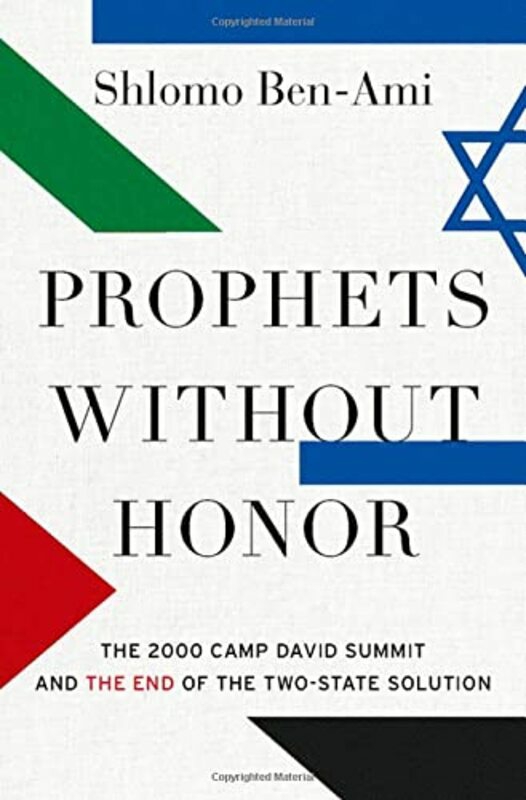 Copyrighted Material

Shlomo Ben-Ami

PROPHETS WITHOUT HONOR

THE 2000 CAMP DAVID SUMMIT AND THE END OF THE TWO-STATE SOLUTION

Copyrighted Material